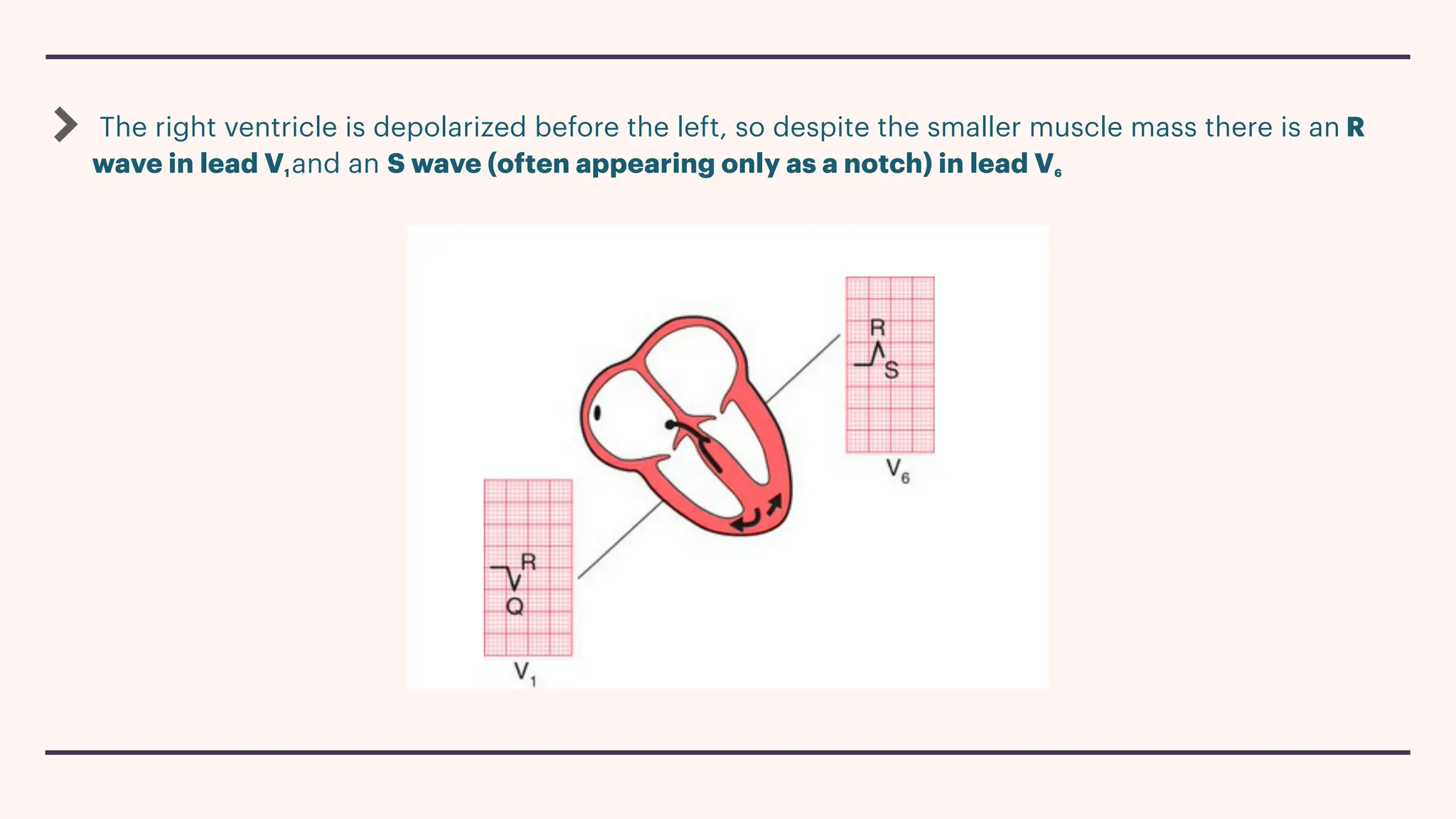 The right ventricle is depolarized before the left, so despite the smaller muscle mass there is an R wave in lead $V_1$and an S wave (often appearing only as a notch) in lead $V_6$

R
S
$V_6$

R
Q
$V_1$